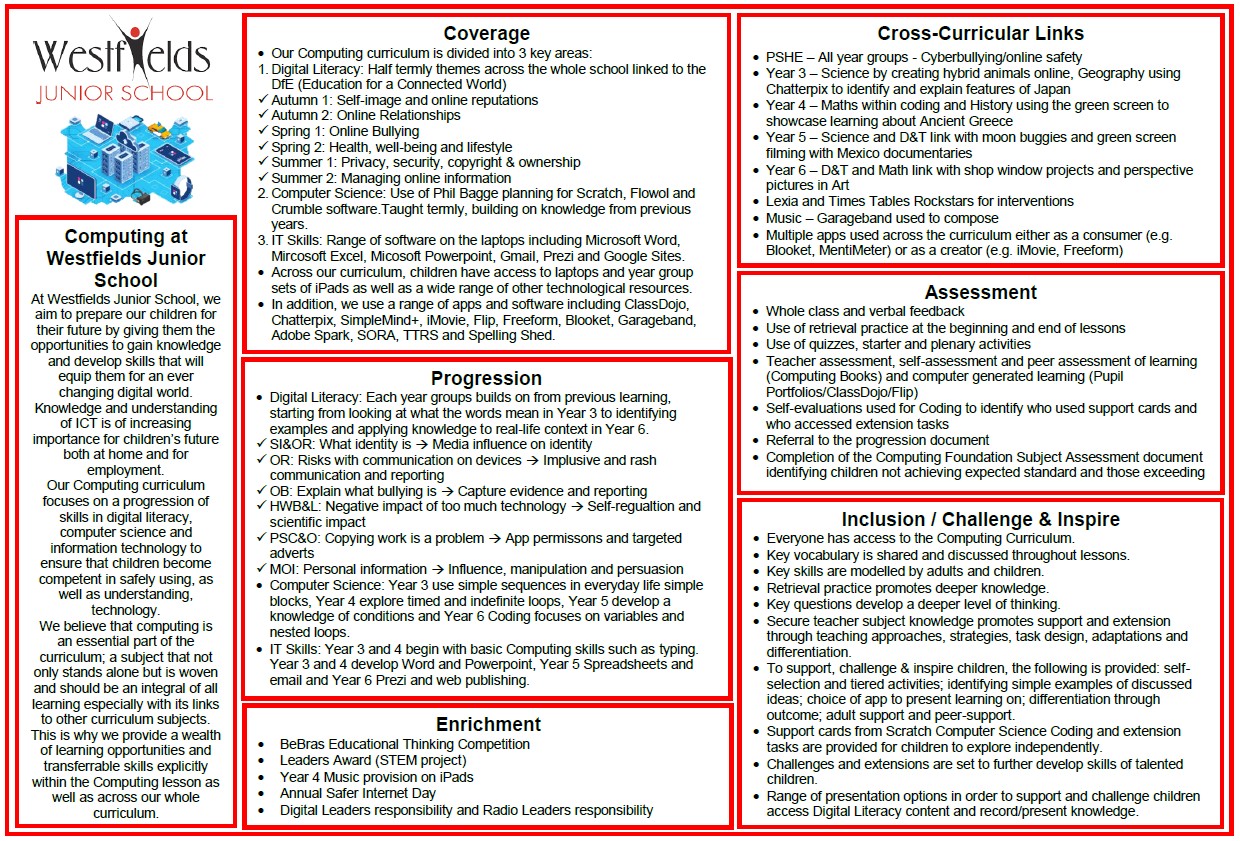 Westfields
JUNIOR SCHOOL

Computing at Westfields Junior School

At Westfields Junior School, we aim to prepare our children for their future by giving them the opportunities to gain knowledge and develop skills that will equip them for an ever changing digital world. Knowledge and understanding of ICT is of increasing importance for children's future both at home and for employment.
Our Computing curriculum focuses on a progression of skills in digital literacy, computer science and information technology to ensure that children become competent in safely using, as well as understanding, technology.
We believe that computing is an essential part of the curriculum; a subject that not only stands alone but is woven and should be an integral of all learning especially with its links to other curriculum subjects. This is why we provide a wealth of learning opportunities and transferrable skills explicitly within the Computing lesson as well as across our whole curriculum.

Coverage
• Our Computing curriculum is divided into 3 key areas:
1. Digital Literacy: Half termly themes across the whole school linked to the DfE (Education for a Connected World)
✓ Autumn 1: Self-image and online reputations
✓ Autumn 2: Online Relationships
✓ Spring 1: Online Bullying
✓ Spring 2: Health, well-being and lifestyle
✓ Summer 1: Privacy, security, copyright & ownership
✓ Summer 2: Managing online information
2. Computer Science: Use of Phil Bagge planning for Scratch, Flowol and Crumble software.Taught termly, building on knowledge from previous years.
3. IT Skills: Range of software on the laptops including Microsoft Word, Mircosoft Excel, Micosoft Powerpoint, Gmail, Prezi and Google Sites.
• Across our curriculum, children have access to laptops and year group sets of iPads as well as a wide range of other technological resources.
• In addition, we use a range of apps and software including ClassDojo, Chatterpix, SimpleMind+, iMovie, Flip, Freeform, Blooket, Garageband, Adobe Spark, SORA, TTRS and Spelling Shed.

Progression
• Digital Literacy: Each year groups builds on from previous learning, starting from looking at what the words mean in Year 3 to identifying examples and applying knowledge to real-life context in Year 6.
✓ SI&OR: What identity is → Media influence on identity
✓ OR: Risks with communication on devices → Implusive and rash communication and reporting
✓ OB: Explain what bullying is → Capture evidence and reporting
✓ HWB&L: Negative impact of too much technology → Self-regualtion and scientific impact
✓ PSC&O: Copying work is a problem → App permissons and targeted adverts
✓ MOI: Personal information → Influence, manipulation and persuasion
• Computer Science: Year 3 use simple sequences in everyday life simple blocks, Year 4 explore timed and indefinite loops, Year 5 develop a knowledge of conditions and Year 6 Coding focuses on variables and nested loops.
• IT Skills: Year 3 and 4 begin with basic Computing skills such as typing. Year 3 and 4 develop Word and Powerpoint, Year 5 Spreadsheets and email and Year 6 Prezi and web publishing.

Enrichment
• BeBras Educational Thinking Competition
• Leaders Award (STEM project)
• Year 4 Music provision on iPads
• Annual Safer Internet Day
• Digital Leaders responsibility and Radio Leaders responsibility

Cross-Curricular Links
• PSHE – All year groups - Cyberbullying/online safety
• Year 3 – Science by creating hybrid animals online, Geography using Chatterpix to identify and explain features of Japan
• Year 4 – Maths within coding and History using the green screen to showcase learning about Ancient Greece
• Year 5 – Science and D&T link with moon buggies and green screen filming with Mexico documentaries
• Year 6 – D&T and Math link with shop window projects and perspective pictures in Art
• Lexia and Times Tables Rockstars for interventions
• Music – Garageband used to compose
• Multiple apps used across the curriculum either as a consumer (e.g. Blooket, MentiMeter) or as a creator (e.g. iMovie, Freeform)

Assessment
• Whole class and verbal feedback
• Use of retrieval practice at the beginning and end of lessons
• Use of quizzes, starter and plenary activities
• Teacher assessment, self-assessment and peer assessment of learning (Computing Books) and computer generated learning (Pupil Portfolios/ClassDojo/Flip)
• Self-evaluations used for Coding to identify who used support cards and who accessed extension tasks
• Referral to the progression document
• Completion of the Computing Foundation Subject Assessment document identifying children not achieving expected standard and those exceeding

Inclusion / Challenge & Inspire
• Everyone has access to the Computing Curriculum.
• Key vocabulary is shared and discussed throughout lessons.
• Key skills are modelled by adults and children.
• Retrieval practice promotes deeper knowledge.
• Key questions develop a deeper level of thinking.
• Secure teacher subject knowledge promotes support and extension through teaching approaches, strategies, task design, adaptations and differentiation.
• To support, challenge & inspire children, the following is provided: self-selection and tiered activities; identifying simple examples of discussed ideas; choice of app to present learning on; differentiation through outcome; adult support and peer-support.
• Support cards from Scratch Computer Science Coding and extension tasks are provided for children to explore independently.
• Challenges and extensions are set to further develop skills of talented children.
• Range of presentation options in order to support and challenge children access Digital Literacy content and record/present knowledge.